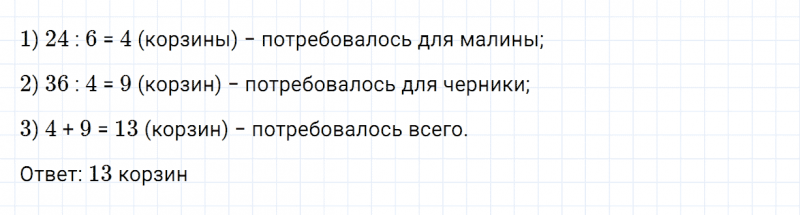 1) $24 : 6 = 4$ (корзины) – потребовалось для малины;

2) $36 : 4 = 9$ (корзин) – потребовалось для черники;

3) $4 + 9 = 13$ (корзин) – потребовалось всего.

Ответ: 13 корзин